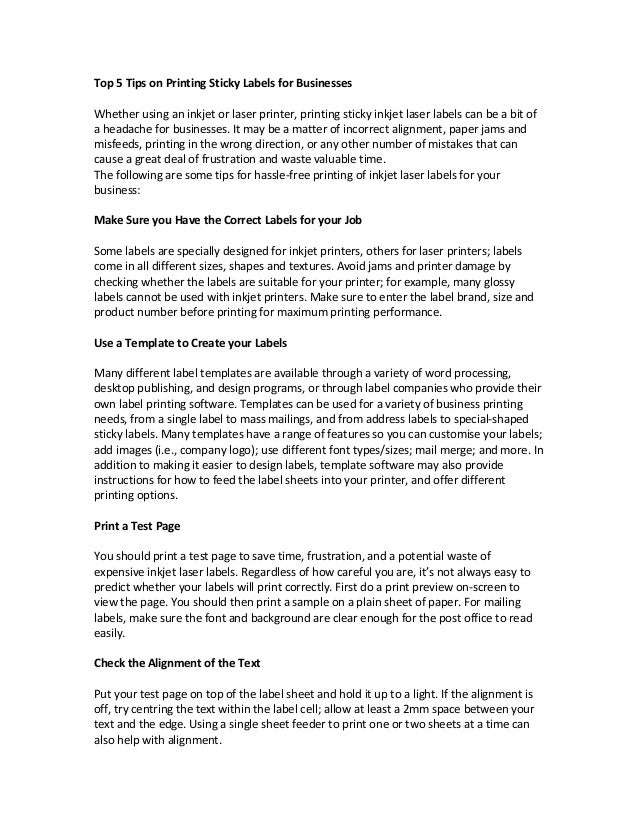 Top 5 Tips on Printing Sticky Labels for Businesses

Whether using an inkjet or laser printer, printing sticky inkjet laser labels can be a bit of a headache for businesses. It may be a matter of incorrect alignment, paper jams and misfeeds, printing in the wrong direction, or any other number of mistakes that can cause a great deal of frustration and waste valuable time.
The following are some tips for hassle-free printing of inkjet laser labels for your business:

Make Sure you Have the Correct Labels for your Job

Some labels are specially designed for inkjet printers, others for laser printers; labels come in all different sizes, shapes and textures. Avoid jams and printer damage by checking whether the labels are suitable for your printer; for example, many glossy labels cannot be used with inkjet printers. Make sure to enter the label brand, size and product number before printing for maximum printing performance.

Use a Template to Create your Labels

Many different label templates are available through a variety of word processing, desktop publishing, and design programs, or through label companies who provide their own label printing software. Templates can be used for a variety of business printing needs, from a single label to mass mailings, and from address labels to special-shaped sticky labels. Many templates have a range of features so you can customise your labels; add images (i.e., company logo); use different font types/sizes; mail merge; and more. In addition to making it easier to design labels, template software may also provide instructions for how to feed the label sheets into your printer, and offer different printing options.

Print a Test Page

You should print a test page to save time, frustration, and a potential waste of expensive inkjet laser labels. Regardless of how careful you are, it's not always easy to predict whether your labels will print correctly. First do a print preview on-screen to view the page. You should then print a sample on a plain sheet of paper. For mailing labels, make sure the font and background are clear enough for the post office to read easily.

Check the Alignment of the Text

Put your test page on top of the label sheet and hold it up to a light. If the alignment is off, try centring the text within the label cell; allow at least a 2mm space between your text and the edge. Using a single sheet feeder to print one or two sheets at a time can also help with alignment.